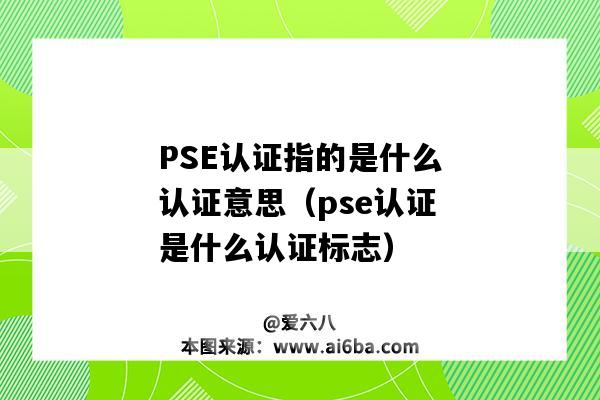 PSE认证指的是什么认证意思（pse认证是什么认证标志）

@爱六八
本图来源：www.ai6ba.com